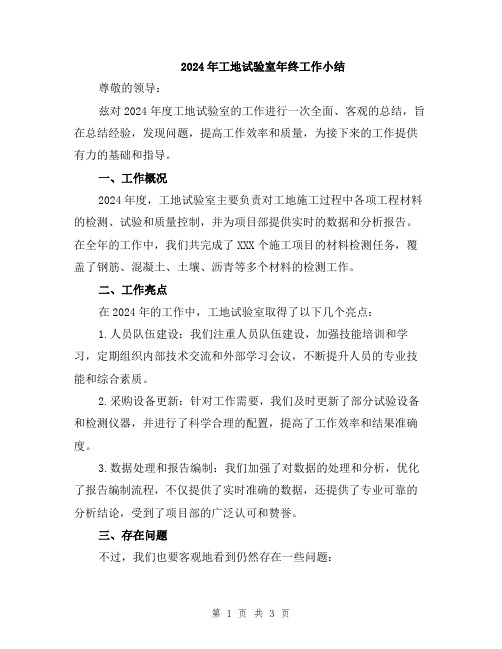 2024年工地试验室年终工作小结

尊敬的领导：

兹对2024年度工地试验室的工作进行一次全面、客观的总结，旨在总结经验，发现问题，提高工作效率和质量，为接下来的工作提供有力的基础和指导。

一、工作概况

2024年度，工地试验室主要负责对工地施工过程中各项工程材料的检测、试验和质量控制，并为项目部提供实时的数据和分析报告。在全年的工作中，我们共完成了XXX个施工项目的材料检测任务，覆盖了钢筋、混凝土、土壤、沥青等多个材料的检测工作。

二、工作亮点

在2024年的工作中，工地试验室取得了以下几个亮点：

1.人员队伍建设：我们注重人员队伍建设，加强技能培训和学习，定期组织内部技术交流和外部学习会议，不断提升人员的专业技能和综合素质。

2.采购设备更新：针对工作需要，我们及时更新了部分试验设备和检测仪器，并进行了科学合理的配置，提高了工作效率和结果准确度。

3.数据处理和报告编制：我们加强了对数据的处理和分析，优化了报告编制流程，不仅提供了实时准确的数据，还提供了专业可靠的分析结论，受到了项目部的广泛认可和赞誉。

三、存在问题

不过，我们也要客观地看到仍然存在一些问题：

第 1 页 共 3 页